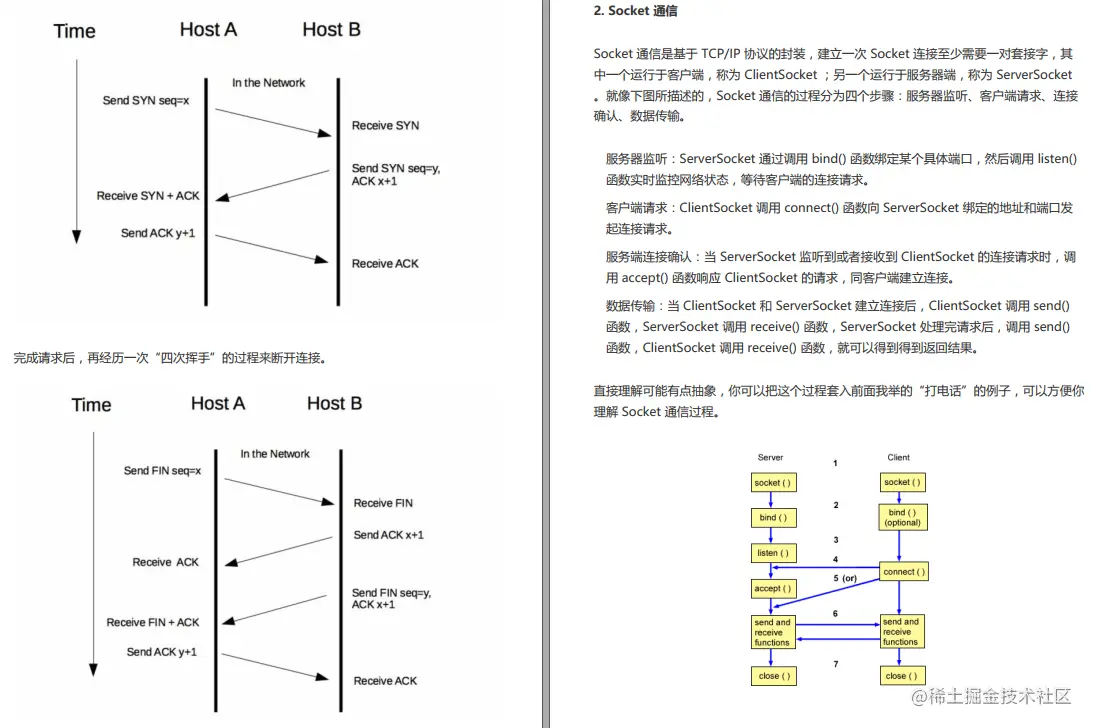 Time Host A Host B

In the Network

Send SYN seq=x

Receive SYN

Send SYN seq=y, ACK x+1

Receive SYN + ACK

Send ACK y+1

Receive ACK

完成请求后，再经历一次“四次挥手”的过程来断开连接。

Time Host A Host B

In the Network

Send FIN seq=x

Receive FIN

Send ACK x+1

Receive ACK

Send FIN seq=y, ACK x+1

Receive FIN + ACK

Send ACK y+1

Receive ACK

2. Socket 通信

Socket 通信是基于 TCP/IP 协议的封装，建立一次 Socket 连接至少需要一对套接字，其中一个运行于客户端，称为 ClientSocket ；另一个运行于服务器端，称为 ServerSocket 。就像下图所描述的，Socket 通信的过程分为四个步骤：服务器监听、客户端请求、连接确认、数据传输。

服务器监听：ServerSocket 通过调用 bind() 函数绑定某个具体端口，然后调用 listen() 函数实时监控网络状态，等待客户端的连接请求。

客户端请求：ClientSocket 调用 connect() 函数向 ServerSocket 绑定的地址和端口发起连接请求。

服务端连接确认：当 ServerSocket 监听到或者接收到 ClientSocket 的连接请求时，调用 accept() 函数响应 ClientSocket 的请求，同客户端建立连接。

数据传输：当 ClientSocket 和 ServerSocket 建立连接后，ClientSocket 调用 send() 函数，ServerSocket 调用 receive() 函数，ServerSocket 处理完请求后，调用 send() 函数，ClientSocket 调用 receive() 函数，就可以得到得到返回结果。

直接理解可能有点抽象，你可以把这个过程套入前面我举的“打电话”的例子，可以方便你理解 Socket 通信过程。

Server Client
1
socket ( ) socket ( )
2
bind ( ) bind ( ) (optional)
3
listen ( )
4
connect ( )
5 (or)
accept ( )
6
send and receive functions send and receive functions
7
close ( ) close ( )

@稀土掘金技术社区